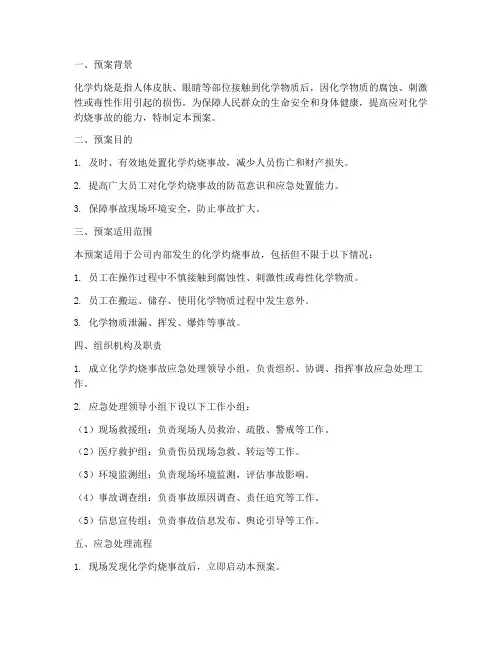 一、预案背景

化学灼烧是指人体皮肤、眼睛等部位接触到化学物质后，因化学物质的腐蚀、刺激性或毒性作用引起的损伤。为保障人民群众的生命安全和身体健康，提高应对化学灼烧事故的能力，特制定本预案。

二、预案目的

1. 及时、有效地处置化学灼烧事故，减少人员伤亡和财产损失。

2. 提高广大员工对化学灼烧事故的防范意识和应急处置能力。

3. 保障事故现场环境安全，防止事故扩大。

三、预案适用范围

本预案适用于公司内部发生的化学灼烧事故，包括但不限于以下情况：

1. 员工在操作过程中不慎接触到腐蚀性、刺激性或毒性化学物质。

2. 员工在搬运、储存、使用化学物质过程中发生意外。

3. 化学物质泄漏、挥发、爆炸等事故。

四、组织机构及职责

1. 成立化学灼烧事故应急处理领导小组，负责组织、协调、指挥事故应急处理工作。

2. 应急处理领导小组下设以下工作小组：

（1）现场救援组：负责现场人员救治、疏散、警戒等工作。

（2）医疗救护组：负责伤员现场急救、转运等工作。

（3）环境监测组：负责现场环境监测，评估事故影响。

（4）事故调查组：负责事故原因调查、责任追究等工作。

（5）信息宣传组：负责事故信息发布、舆论引导等工作。

五、应急处理流程

1. 现场发现化学灼烧事故后，立即启动本预案。